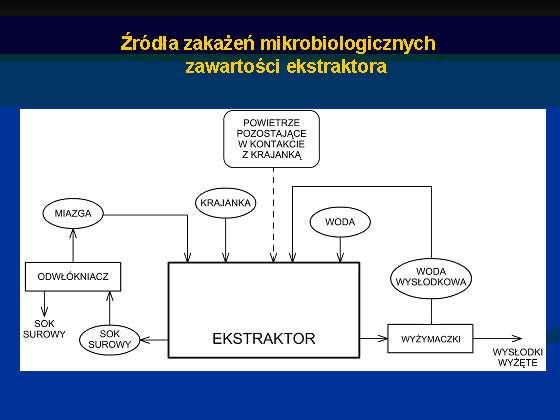 Źródła zakażeń mikrobiologicznych zawartości ekstraktora

POWIETRZE POZOSTAJĄCE W KONTAKCIE Z KRAJANKĄ

MIAZGA

KRAJANKA

WODA

ODWŁÓKNIACZ

WODA WYSŁODKOWA

SOK SUROWY

SOK SUROWY

EKSTRAKTOR

WYŻYMACZKI

WYSŁODKI WYŻĘTE